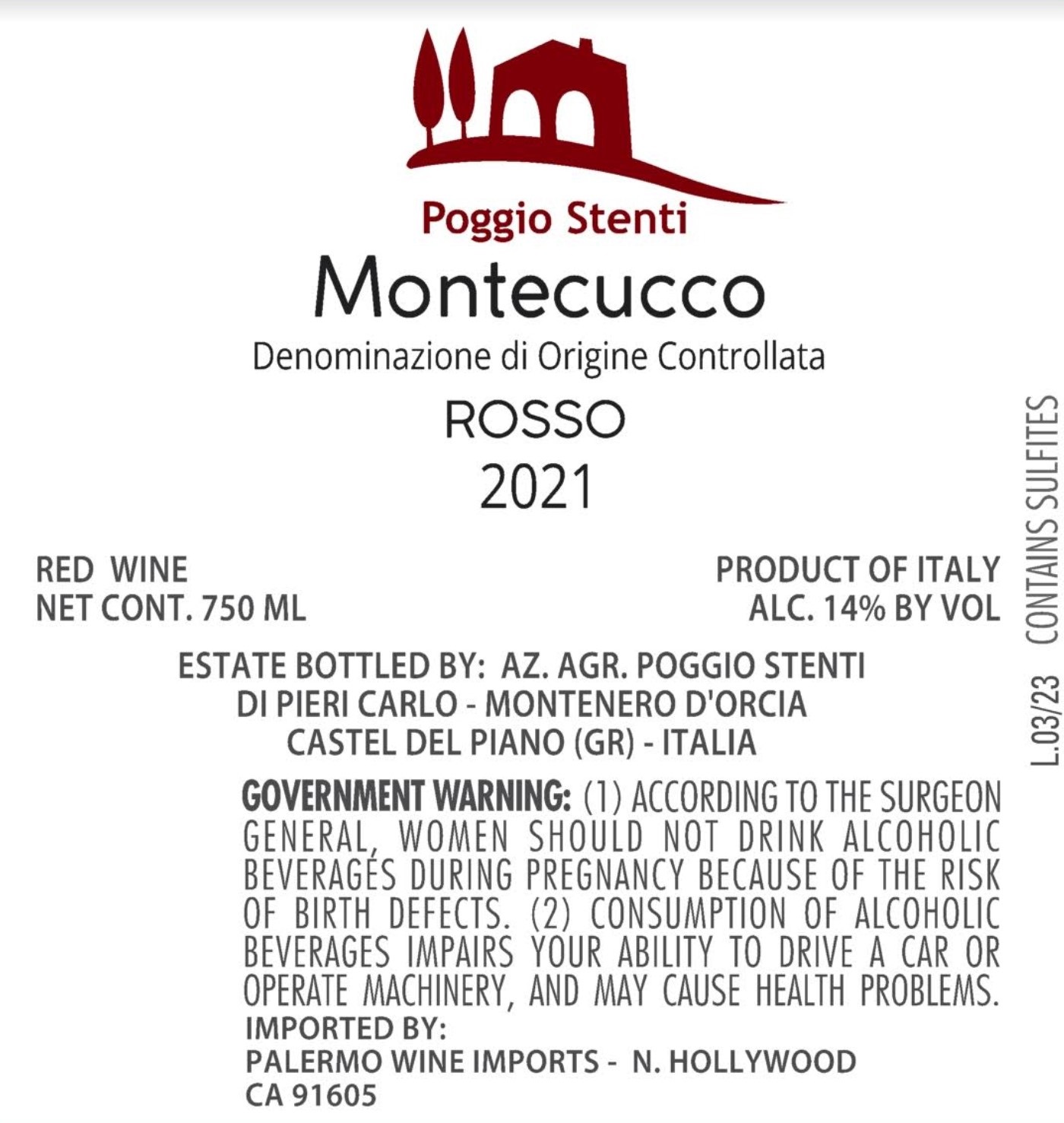 Poggio Stenti

Montecucco

Denominazione di Origine Controllata

ROSSO

2021

RED WINE
NET CONT. 750 ML

PRODUCT OF ITALY
ALC. 14% BY VOL

ESTATE BOTTLED BY: AZ. AGR. POGGIO STENTI
DI PIERI CARLO - MONTENERO D'ORCIA
CASTEL DEL PIANO (GR) - ITALIA

GOVERNMENT WARNING: (1) ACCORDING TO THE SURGEON GENERAL, WOMEN SHOULD NOT DRINK ALCOHOLIC BEVERAGES DURING PREGNANCY BECAUSE OF THE RISK OF BIRTH DEFECTS. (2) CONSUMPTION OF ALCOHOLIC BEVERAGES IMPAIRS YOUR ABILITY TO DRIVE A CAR OR OPERATE MACHINERY, AND MAY CAUSE HEALTH PROBLEMS.

IMPORTED BY:
PALERMO WINE IMPORTS - N. HOLLYWOOD
CA 91605

L.03/23 CONTAINS SULFITES